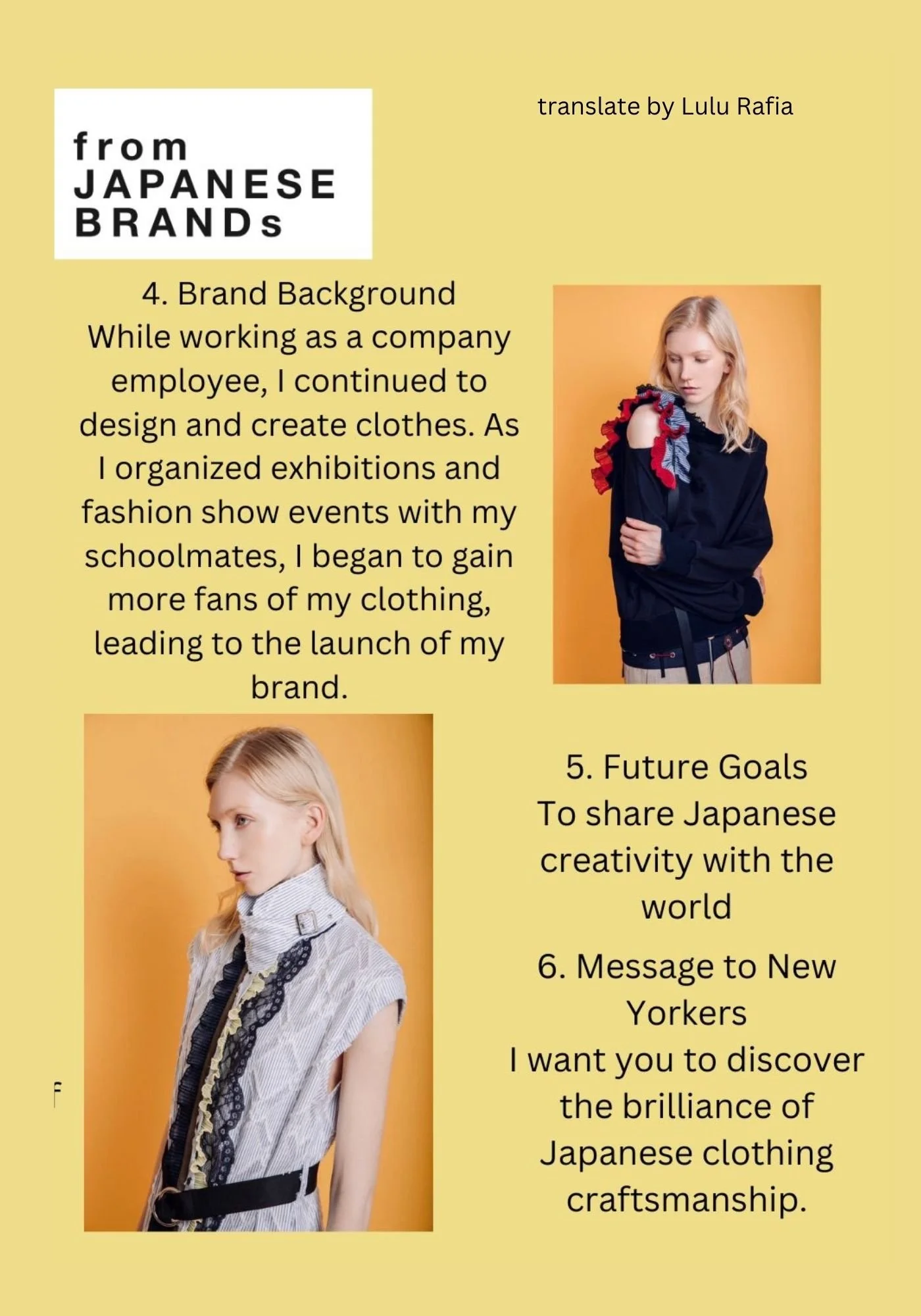 from
JAPANESE
BRANDs

translate by Lulu Rafia

4. Brand Background
While working as a company employee, I continued to design and create clothes. As I organized exhibitions and fashion show events with my schoolmates, I began to gain more fans of my clothing, leading to the launch of my brand.

5. Future Goals
To share Japanese creativity with the world

6. Message to New Yorkers
I want you to discover the brilliance of Japanese clothing craftsmanship.

F